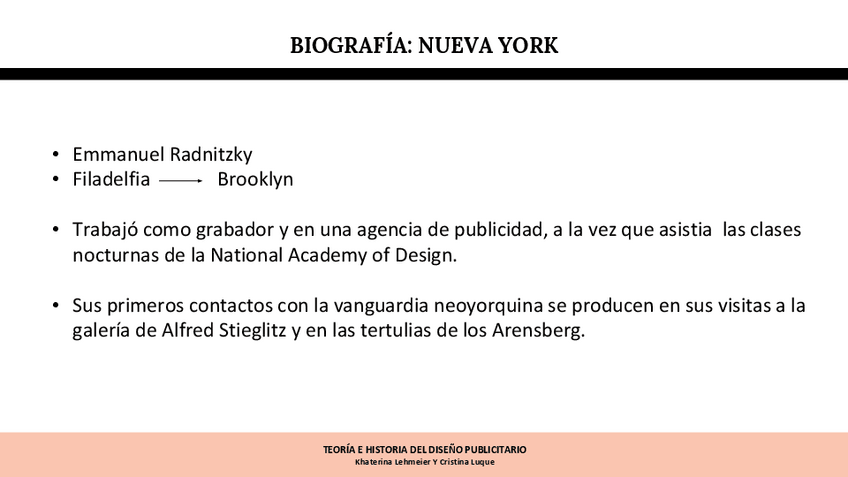 BIOGRAFÍA: NUEVA YORK

• Emmanuel Radnitzky
• Filadelfia → Brooklyn

• Trabajó como grabador y en una agencia de publicidad, a la vez que asistia las clases nocturnas de la National Academy of Design.

• Sus primeros contactos con la vanguardia neoyorquina se producen en sus visitas a la galería de Alfred Stieglitz y en las tertulias de los Arensberg.

TEORÍA E HISTORIA DEL DISEÑO PUBLICITARIO
Khaterina Lehmeier Y Cristina Luque